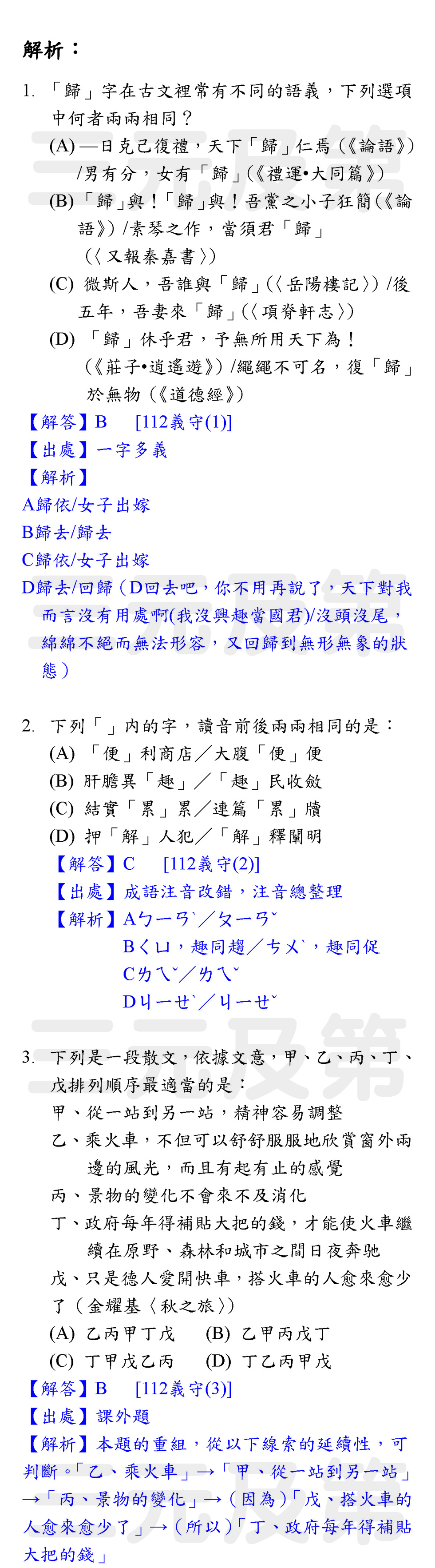 解析：

1. 「歸」字在古文裡常有不同的語義，下列選項中何者兩兩相同？
(A) 一日克己復禮，天下「歸」仁焉（《論語》）/男有分，女有「歸」（《禮運•大同篇》）
(B) 「歸」與！「歸」與！吾黨之小子狂簡（《論語》）/素琴之作，當須君「歸」（〈又報秦嘉書〉）
(C) 微斯人，吾誰與「歸」（〈岳陽樓記〉）/後五年，吾妻來「歸」（〈項脊軒志〉）
(D) 「歸」休乎君，予無所用天下為！（《莊子•逍遙遊》）/繩繩不可名，復「歸」於無物（《道德經》）
【解答】B　[112義守(1)]
【出處】一字多義
【解析】
A歸依/女子出嫁
B歸去/歸去
C歸依/女子出嫁
D歸去/回歸（D回去吧，你不用再說了，天下對我而言沒有用處啊(我沒興趣當國君)/沒頭沒尾，綿綿不絕而無法形容，又回歸到無形無象的狀態）

2. 下列「」內的字，讀音前後兩兩相同的是：
(A) 「便」利商店／大腹「便」便
(B) 肝膽異「趣」／「趣」民收斂
(C) 結實「累」累／連篇「累」牘
(D) 押「解」人犯／「解」釋闡明
【解答】C　[112義守(2)]
【出處】成語注音改錯，注音總整理
【解析】Aㄅㄧㄢˋ／ㄆㄧㄢˊ
Bㄑㄩ，趣同趨／ㄘㄨˋ，趣同促
Cㄌㄟˇ／ㄌㄟˇ
Dㄐㄧㄝˋ／ㄐㄧㄝˇ

3. 下列是一段散文，依據文意，甲、乙、丙、丁、戊排列順序最適當的是：
甲、從一站到另一站，精神容易調整
乙、乘火車，不但可以舒舒服服地欣賞窗外兩邊的風光，而且有起有止的感覺
丙、景物的變化不會來不及消化
丁、政府每年得補貼大把的錢，才能使火車繼續在原野、森林和城市之間日夜奔馳
戊、只是德人愛開快車，搭火車的人愈來愈少了（金耀基〈秋之旅〉）
(A) 乙丙甲丁戊　(B) 乙甲丙戊丁
(C) 丁甲戊乙丙　(D) 丁乙丙甲戊
【解答】B　[112義守(3)]
【出處】課外題
【解析】本題的重組，從以下線索的延續性，可判斷。「乙、乘火車」→「甲、從一站到另一站」→「丙、景物的變化」→（因為）「戊、搭火車的人愈來愈少了」→（所以）「丁、政府每年得補貼大把的錢」